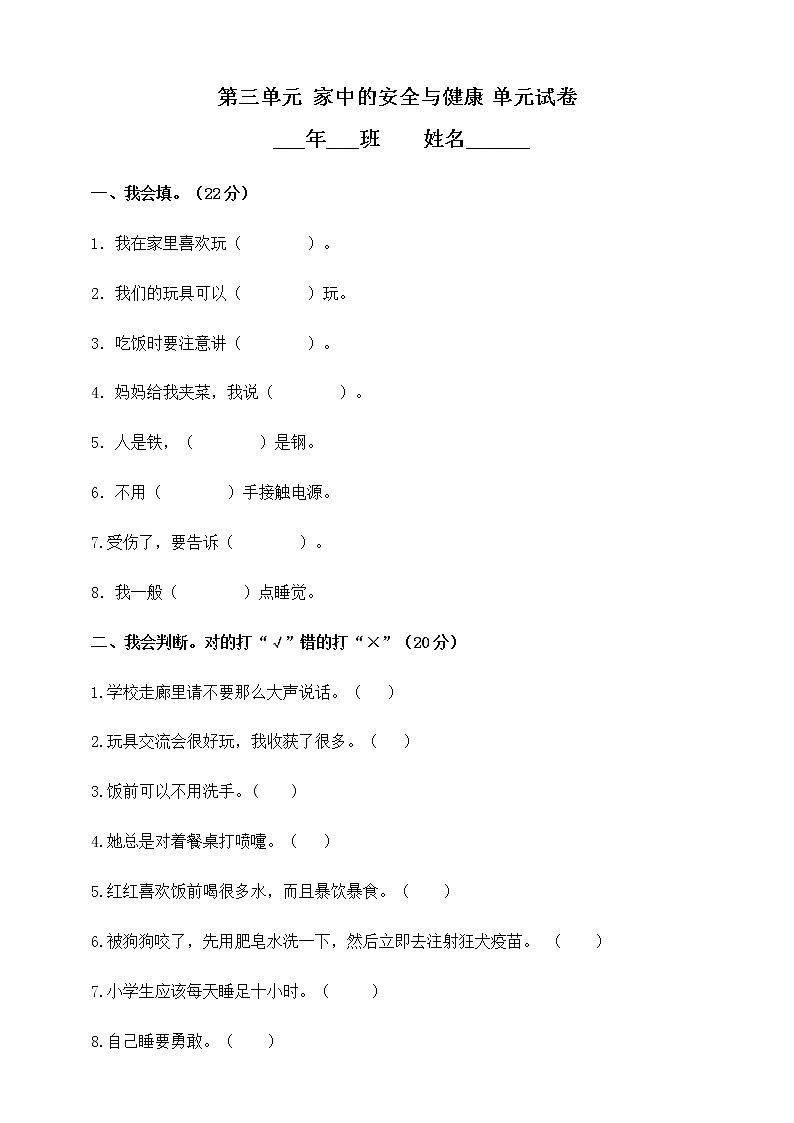 第三单元 家中的安全与健康 单元试卷

___年___班　　姓名______

一、我会填。（22分）

1. 我在家里喜欢玩（　　　　）。

2. 我们的玩具可以（　　　　）玩。

3. 吃饭时要注意讲（　　　　）。

4. 妈妈给我夹菜，我说（　　　　）。

5. 人是铁，（　　　　）是钢。

6. 不用（　　　　）手接触电源。

7.受伤了，要告诉（　　　　）。

8. 我一般（　　　　）点睡觉。

二、我会判断。对的打“√”错的打“×”（20分）

1.学校走廊里请不要那么大声说话。（　）

2.玩具交流会很好玩，我收获了很多。（　）

3.饭前可以不用洗手。（　）

4.她总是对着餐桌打喷嚏。（　）

5.红红喜欢饭前喝很多水，而且暴饮暴食。（　）

6.被狗狗咬了，先用肥皂水洗一下，然后立即去注射狂犬疫苗。（　）

7.小学生应该每天睡足十小时。（　）

8.自己睡要勇敢。（　）